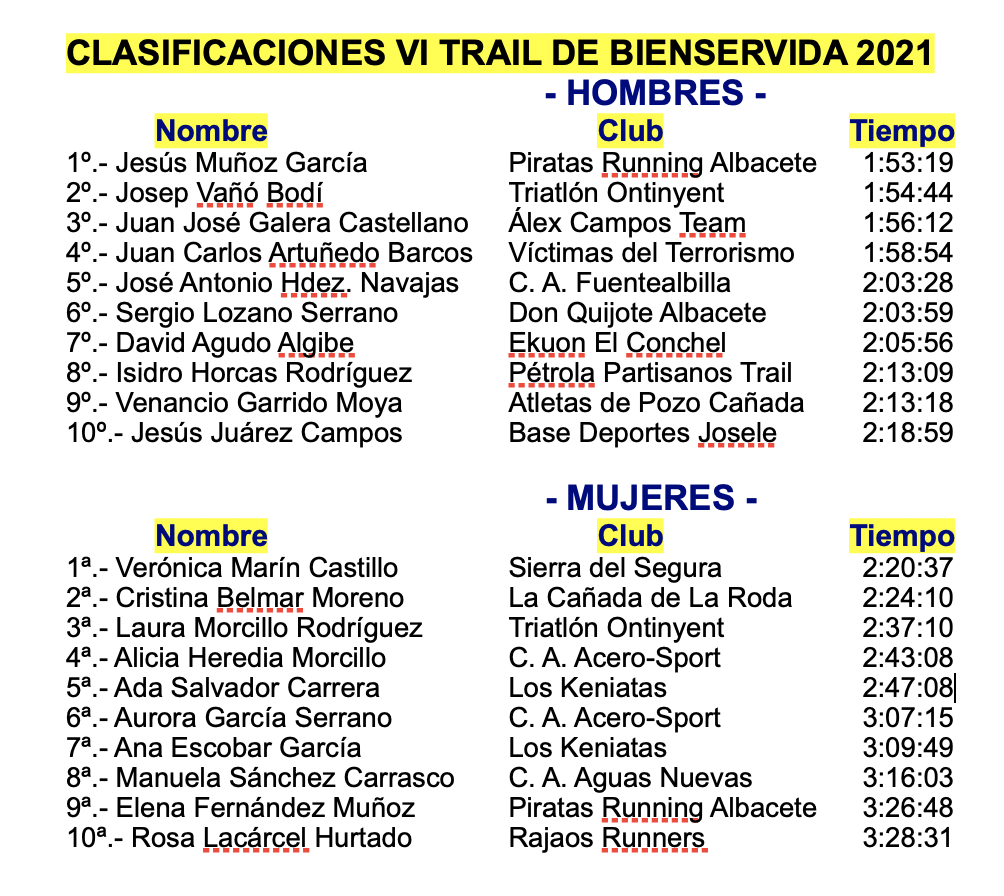 CLASIFICACIONES VI TRAIL DE BIENSERVIDA 2021

- HOMBRES -

| Nombre | Club | Tiempo |
|---|---|---|
| 1º.- Jesús Muñoz García | Piratas Running Albacete | 1:53:19 |
| 2º.- Josep Vañó Bodí | Triatlón Ontinyent | 1:54:44 |
| 3º.- Juan José Galera Castellano | Álex Campos Team | 1:56:12 |
| 4º.- Juan Carlos Artuñedo Barcos | Víctimas del Terrorismo | 1:58:54 |
| 5º.- José Antonio Hdez. Navajas | C. A. Fuentealbilla | 2:03:28 |
| 6º.- Sergio Lozano Serrano | Don Quijote Albacete | 2:03:59 |
| 7º.- David Agudo Algibe | Ekuon El Conchel | 2:05:56 |
| 8º.- Isidro Horcas Rodríguez | Pétrola Partisanos Trail | 2:13:09 |
| 9º.- Venancio Garrido Moya | Atletas de Pozo Cañada | 2:13:18 |
| 10º.- Jesús Juárez Campos | Base Deportes Josele | 2:18:59 |

- MUJERES -

| Nombre | Club | Tiempo |
|---|---|---|
| 1ª.- Verónica Marín Castillo | Sierra del Segura | 2:20:37 |
| 2ª.- Cristina Belmar Moreno | La Cañada de La Roda | 2:24:10 |
| 3ª.- Laura Morcillo Rodríguez | Triatlón Ontinyent | 2:37:10 |
| 4ª.- Alicia Heredia Morcillo | C. A. Acero-Sport | 2:43:08 |
| 5ª.- Ada Salvador Carrera | Los Keniatas | 2:47:08 |
| 6ª.- Aurora García Serrano | C. A. Acero-Sport | 3:07:15 |
| 7ª.- Ana Escobar García | Los Keniatas | 3:09:49 |
| 8ª.- Manuela Sánchez Carrasco | C. A. Aguas Nuevas | 3:16:03 |
| 9ª.- Elena Fernández Muñoz | Piratas Running Albacete | 3:26:48 |
| 10ª.- Rosa Lacárcel Hurtado | Rajaos Runners | 3:28:31 |